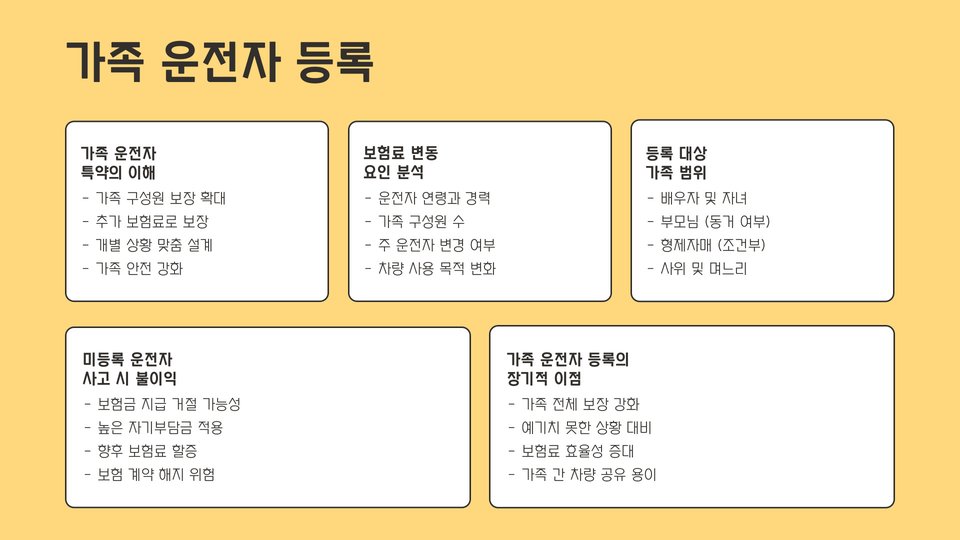 가족 운전자 등록

가족 운전자
특약의 이해

- 가족 구성원 보장 확대
- 추가 보험료로 보장
- 개별 상황 맞춤 설계
- 가족 안전 강화

보험료 변동
요인 분석

- 운전자 연령과 경력
- 가족 구성원 수
- 주 운전자 변경 여부
- 차량 사용 목적 변화

등록 대상
가족 범위

- 배우자 및 자녀
- 부모님 (동거 여부)
- 형제자매 (조건부)
- 사위 및 며느리

미등록 운전자
사고 시 불이익

- 보험금 지급 거절 가능성
- 높은 자기부담금 적용
- 향후 보험료 할증
- 보험 계약 해지 위험

가족 운전자 등록의
장기적 이점

- 가족 전체 보장 강화
- 예기치 못한 상황 대비
- 보험료 효율성 증대
- 가족 간 차량 공유 용이